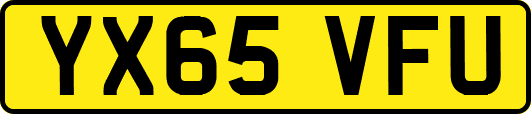 YX65 VFU